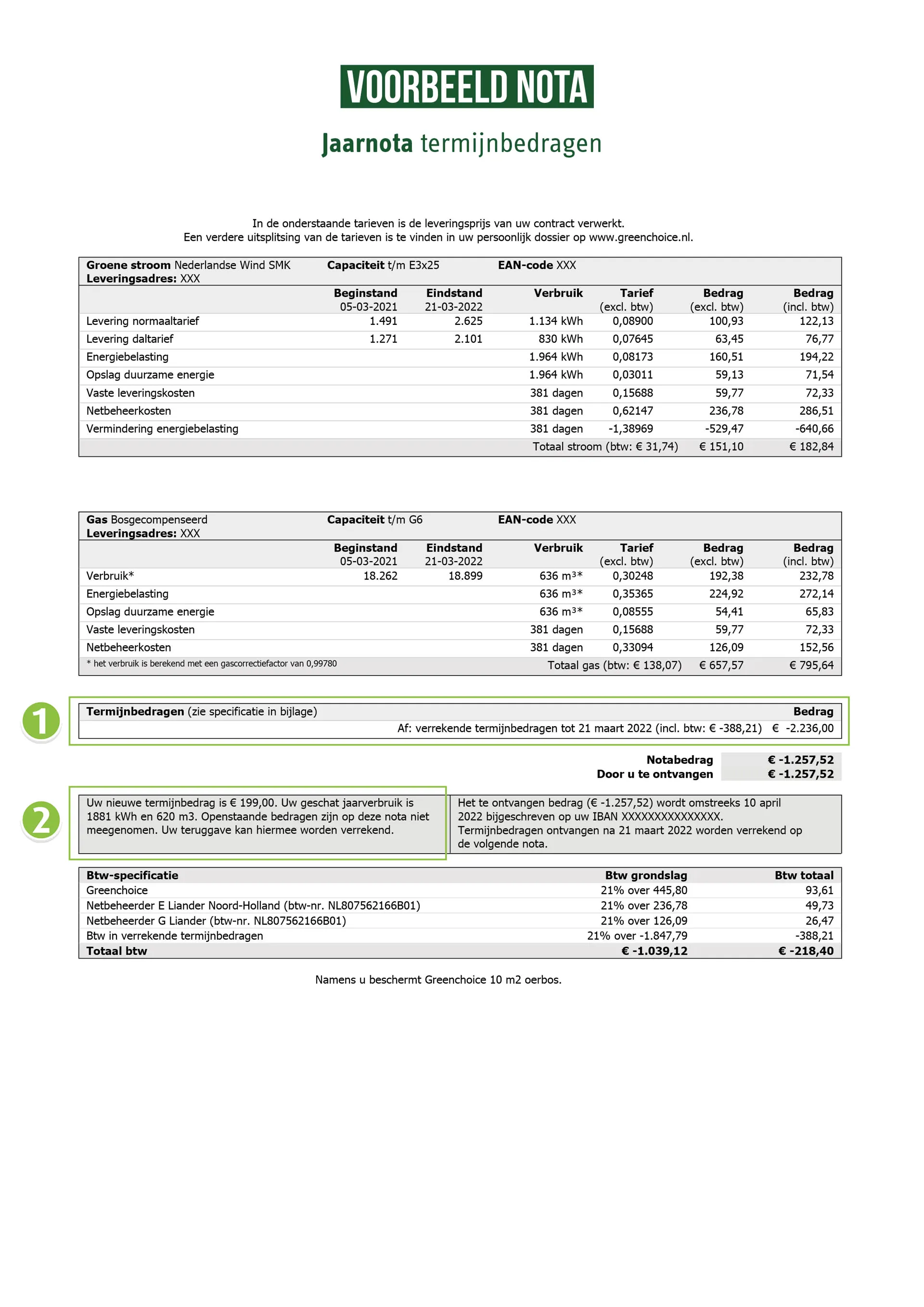 VOORBEELD NOTA

Jaarnota termijnbedragen

In de onderstaande tarieven is de leveringsprijs van uw contract verwerkt.
Een verdere uitsplitsing van de tarieven is te vinden in uw persoonlijk dossier op www.greenchoice.nl.

Groene stroom Nederlandse Wind SMK  Capaciteit t/m E3x25  EAN-code XXX
Leveringsadres: XXX

| | Beginstand 05-03-2021 | Eindstand 21-03-2022 | Verbruik | Tarief (excl. btw) | Bedrag (excl. btw) | Bedrag (incl. btw) |
|---|---|---|---|---|---|---|
| Levering normaaltarief | 1.491 | 2.625 | 1.134 kWh | 0,08900 | 100,93 | 122,13 |
| Levering daltarief | 1.271 | 2.101 | 830 kWh | 0,07645 | 63,45 | 76,77 |
| Energiebelasting | | | 1.964 kWh | 0,08173 | 160,51 | 194,22 |
| Opslag duurzame energie | | | 1.964 kWh | 0,03011 | 59,13 | 71,54 |
| Vaste leveringskosten | | | 381 dagen | 0,15688 | 59,77 | 72,33 |
| Netbeheerkosten | | | 381 dagen | 0,62147 | 236,78 | 286,51 |
| Vermindering energiebelasting | | | 381 dagen | -1,38969 | -529,47 | -640,66 |
| | | | Totaal stroom (btw: € 31,74) | | € 151,10 | € 182,84 |

Gas Bosgecompenseerd  Capaciteit t/m G6  EAN-code XXX
Leveringsadres: XXX

| | Beginstand 05-03-2021 | Eindstand 21-03-2022 | Verbruik | Tarief (excl. btw) | Bedrag (excl. btw) | Bedrag (incl. btw) |
|---|---|---|---|---|---|---|
| Verbruik* | 18.262 | 18.899 | 636 m³* | 0,30248 | 192,38 | 232,78 |
| Energiebelasting | | | 636 m³* | 0,35365 | 224,92 | 272,14 |
| Opslag duurzame energie | | | 636 m³* | 0,08555 | 54,41 | 65,83 |
| Vaste leveringskosten | | | 381 dagen | 0,15688 | 59,77 | 72,33 |
| Netbeheerkosten | | | 381 dagen | 0,33094 | 126,09 | 152,56 |
| * het verbruik is berekend met een gascorrectiefactor van 0,99780 | | | Totaal gas (btw: € 138,07) | | € 657,57 | € 795,64 |

1

| Termijnbedragen (zie specificatie in bijlage) | Bedrag |
|---|---|
| Af: verrekende termijnbedragen tot 21 maart 2022 (incl. btw: € -388,21) | € -2.236,00 |

Notabedrag € -1.257,52
Door u te ontvangen € -1.257,52

2

Uw nieuwe termijnbedrag is € 199,00. Uw geschat jaarverbruik is 1881 kWh en 620 m3. Openstaande bedragen zijn op deze nota niet meegenomen. Uw teruggave kan hiermee worden verrekend.

Het te ontvangen bedrag (€ -1.257,52) wordt omstreeks 10 april 2022 bijgeschreven op uw IBAN XXXXXXXXXXXXXXX. Termijnbedragen ontvangen na 21 maart 2022 worden verrekend op de volgende nota.

| Btw-specificatie | Btw grondslag | Btw totaal |
|---|---|---|
| Greenchoice | 21% over 445,80 | 93,61 |
| Netbeheerder E Liander Noord-Holland (btw-nr. NL807562166B01) | 21% over 236,78 | 49,73 |
| Netbeheerder G Liander (btw-nr. NL807562166B01) | 21% over 126,09 | 26,47 |
| Btw in verrekende termijnbedragen | 21% over -1.847,79 | -388,21 |
| Totaal btw | € -1.039,12 | € -218,40 |

Namens u beschermt Greenchoice 10 m2 oerbos.